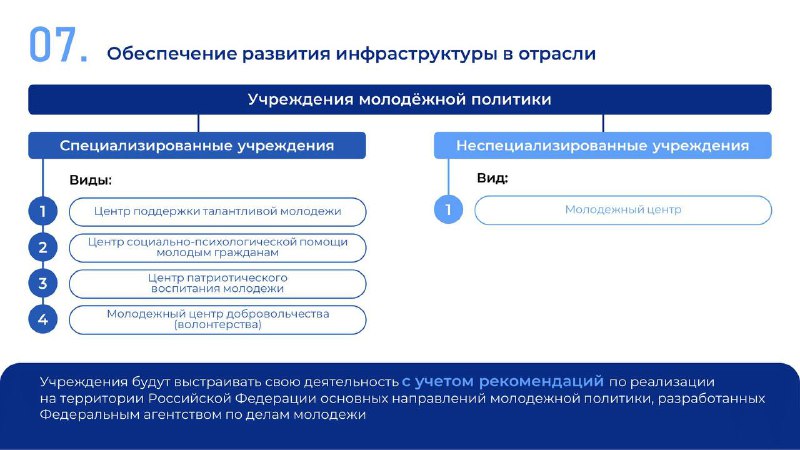 07. Обеспечение развития инфраструктуры в отрасли

Учреждения молодёжной политики

Специализированные учреждения

Виды:

1 Центр поддержки талантливой молодежи

2 Центр социально-психологической помощи молодым гражданам

3 Центр патриотического воспитания молодежи

4 Молодежный центр добровольчества (волонтерства)

Неспециализированные учреждения

Вид:

1 Молодежный центр

Учреждения будут выстраивать свою деятельность с учетом рекомендаций по реализации на территории Российской Федерации основных направлений молодежной политики, разработанных Федеральным агентством по делам молодежи